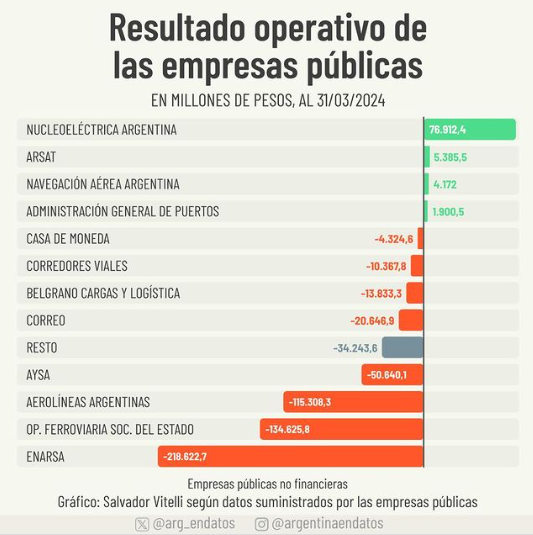 Resultado operativo de las empresas públicas

EN MILLONES DE PESOS, AL 31/03/2024

NUCLEOELÉCTRICA ARGENTINA 76.912,4
ARSAT 5.385,5
NAVEGACIÓN AÉREA ARGENTINA 4.172
ADMINISTRACIÓN GENERAL DE PUERTOS 1.900,5
CASA DE MONEDA -4.324,6
CORREDORES VIALES -10.367,8
BELGRANO CARGAS Y LOGÍSTICA -13.833,3
CORREO -20.646,9
RESTO -34.243,6
AYSA -50.640,1
AEROLÍNEAS ARGENTINAS -115.308,3
OP. FERROVIARIA SOC. DEL ESTADO -134.625,8
ENARSA -218.622,7

Empresas públicas no financieras
Gráfico: Salvador Vitelli según datos suministrados por las empresas públicas

@arg_endatos @argentinaendatos